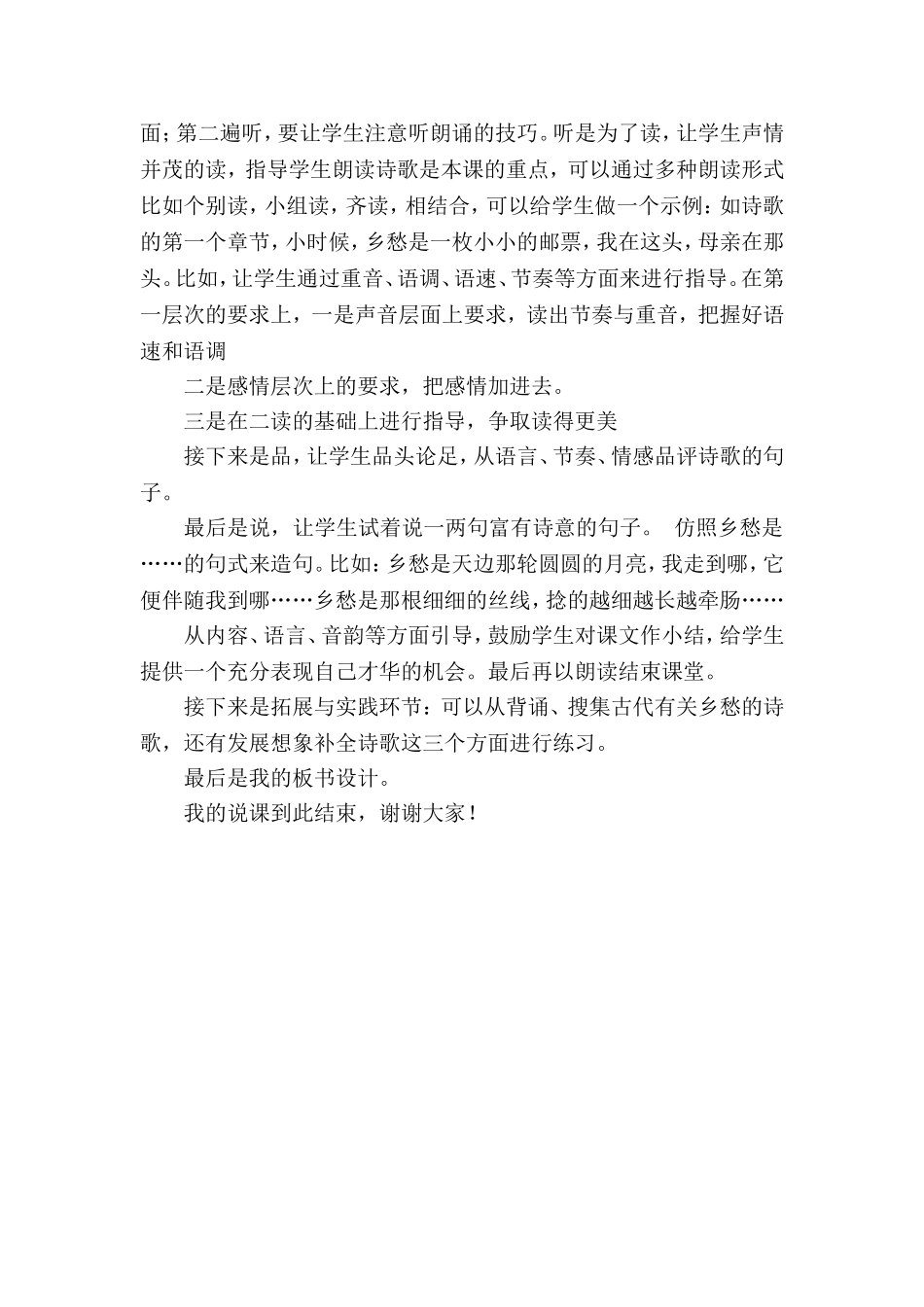 面；第二遍听，要让学生注意听朗诵的技巧。听是为了读，让学生声情并茂的读，指导学生朗读诗歌是本课的重点，可以通过多种朗读形式比如个别读，小组读，齐读，相结合，可以给学生做一个示例：如诗歌的第一个章节，小时候，乡愁是一枚小小的邮票，我在这头，母亲在那头。比如，让学生通过重音、语调、语速、节奏等方面来进行指导。在第一层次的要求上，一是声音层面上要求，读出节奏与重音，把握好语速和语调

二是感情层次上的要求，把感情加进去。

三是在二读的基础上进行指导，争取读得更美

接下来是品，让学生品头论足，从语言、节奏、情感品评诗歌的句子。

最后是说，让学生试着说一两句富有诗意的句子。 仿照乡愁是……的句式来造句。比如：乡愁是天边那轮圆圆的月亮，我走到哪，它便伴随我到哪……乡愁是那根细细的丝线，捻的越细越长越牵肠……

从内容、语言、音韵等方面引导，鼓励学生对课文作小结，给学生提供一个充分表现自己才华的机会。最后再以朗读结束课堂。

接下来是拓展与实践环节：可以从背诵、搜集古代有关乡愁的诗歌，还有发展想象补全诗歌这三个方面进行练习。

最后是我的板书设计。

我的说课到此结束，谢谢大家！